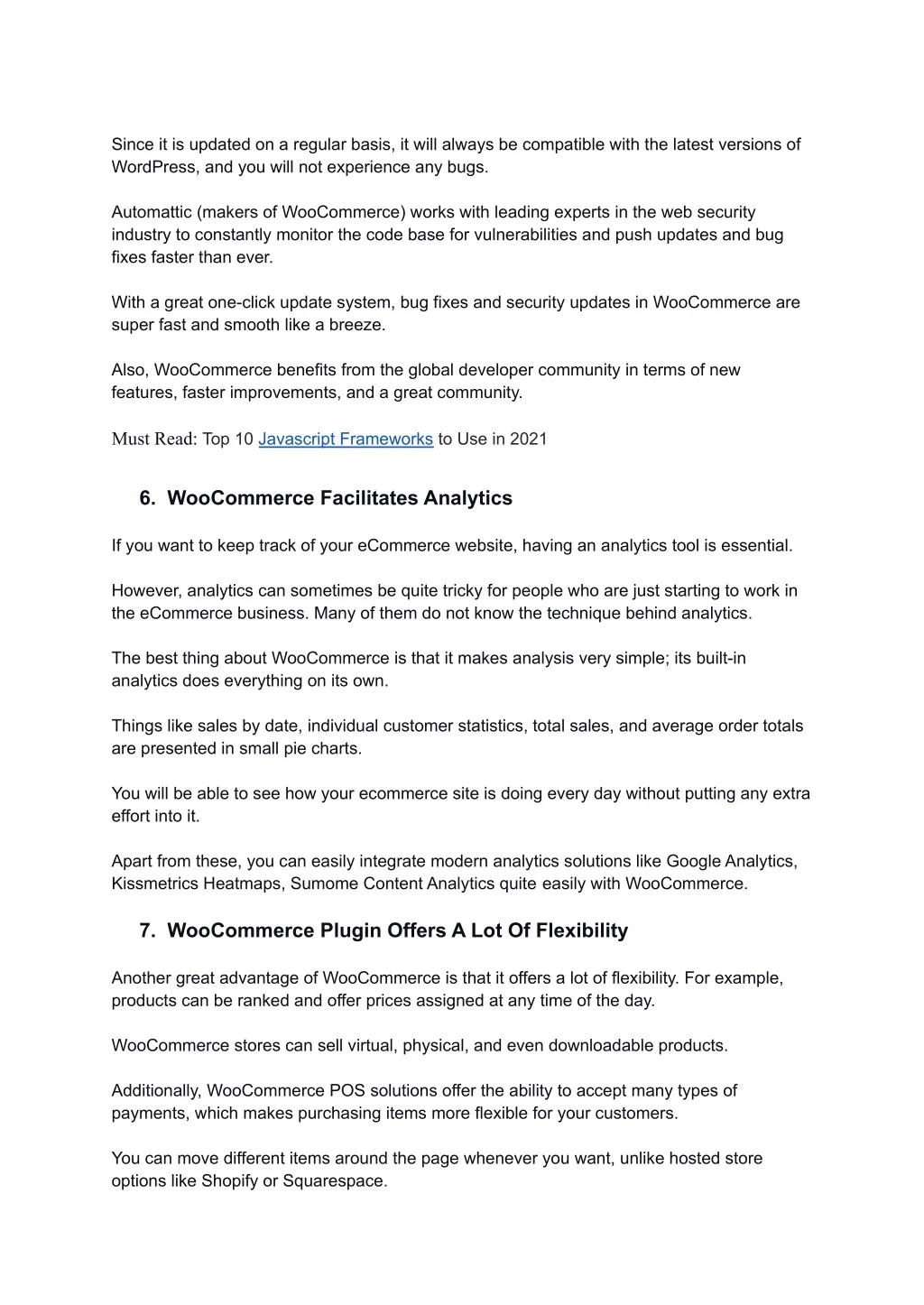 Since it is updated on a regular basis, it will always be compatible with the latest versions of WordPress, and you will not experience any bugs.

Automattic (makers of WooCommerce) works with leading experts in the web security industry to constantly monitor the code base for vulnerabilities and push updates and bug fixes faster than ever.

With a great one-click update system, bug fixes and security updates in WooCommerce are super fast and smooth like a breeze.

Also, WooCommerce benefits from the global developer community in terms of new features, faster improvements, and a great community.

Must Read: Top 10 Javascript Frameworks to Use in 2021

6. WooCommerce Facilitates Analytics

If you want to keep track of your eCommerce website, having an analytics tool is essential.

However, analytics can sometimes be quite tricky for people who are just starting to work in the eCommerce business. Many of them do not know the technique behind analytics.

The best thing about WooCommerce is that it makes analysis very simple; its built-in analytics does everything on its own.

Things like sales by date, individual customer statistics, total sales, and average order totals are presented in small pie charts.

You will be able to see how your ecommerce site is doing every day without putting any extra effort into it.

Apart from these, you can easily integrate modern analytics solutions like Google Analytics, Kissmetrics Heatmaps, Sumome Content Analytics quite easily with WooCommerce.

7. WooCommerce Plugin Offers A Lot Of Flexibility

Another great advantage of WooCommerce is that it offers a lot of flexibility. For example, products can be ranked and offer prices assigned at any time of the day.

WooCommerce stores can sell virtual, physical, and even downloadable products.

Additionally, WooCommerce POS solutions offer the ability to accept many types of payments, which makes purchasing items more flexible for your customers.

You can move different items around the page whenever you want, unlike hosted store options like Shopify or Squarespace.